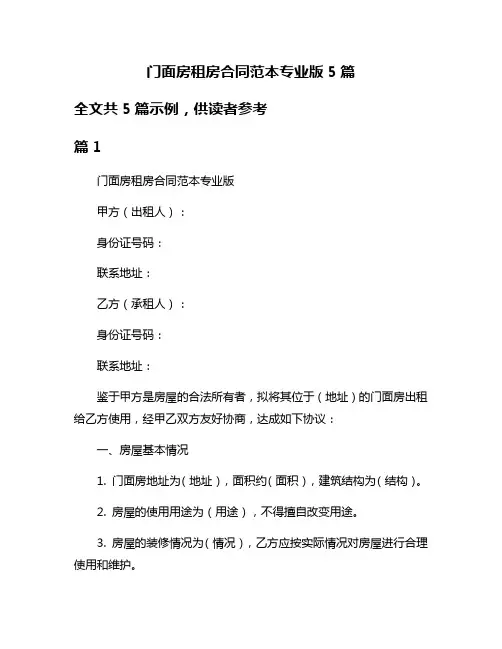 门面房租房合同范本专业版 5 篇

全文共 5 篇示例，供读者参考

篇 1

门面房租房合同范本专业版

甲方（出租人）：

身份证号码：

联系地址：

乙方（承租人）：

身份证号码：

联系地址：

鉴于甲方是房屋的合法所有者，拟将其位于（地址）的门面房出租给乙方使用，经甲乙双方友好协商，达成如下协议：

一、房屋基本情况

1. 门面房地址为（地址），面积约（面积），建筑结构为（结构）。

2. 房屋的使用用途为（用途），不得擅自改变用途。

3. 房屋的装修情况为（情况），乙方应按实际情况对房屋进行合理使用和维护。